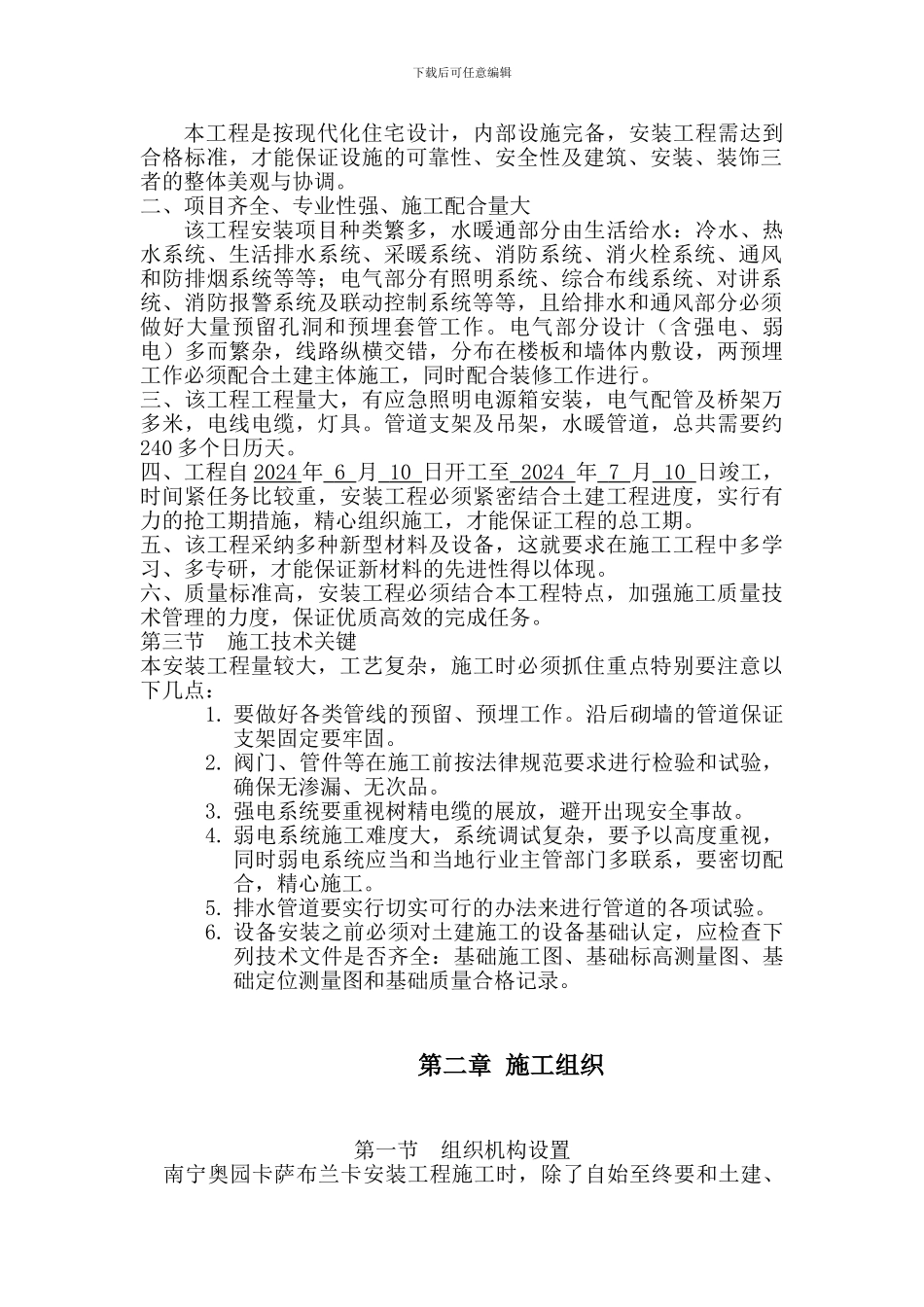 下载后可任意编辑

本工程是按现代化住宅设计，内部设施完备，安装工程需达到合格标准，才能保证设施的可靠性、安全性及建筑、安装、装饰三者的整体美观与协调。
二、项目齐全、专业性强、施工配合量大
该工程安装项目种类繁多，水暖通部分由生活给水：冷水、热水系统、生活排水系统、采暖系统、消防系统、消火栓系统、通风和防排烟系统等等；电气部分有照明系统、综合布线系统、对讲系统、消防报警系统及联动控制系统等等，且给排水和通风部分必须做好大量预留孔洞和预埋套管工作。电气部分设计（含强电、弱电）多而繁杂，线路纵横交错，分布在楼板和墙体内敷设，两预埋工作必须配合土建主体施工，同时配合装修工作进行。
三、该工程工程量大，有应急照明电源箱安装，电气配管及桥架万多米，电线电缆，灯具。管道支架及吊架，水暖管道，总共需要约240多个日历天。
四、工程自2024年 6 月 10 日开工至 2024 年 7 月 10 日竣工，时间紧任务比较重，安装工程必须紧密结合土建工程进度，实行有力的抢工期措施，精心组织施工，才能保证工程的总工期。
五、该工程采纳多种新型材料及设备，这就要求在施工工程中多学习、多专研，才能保证新材料的先进性得以体现。
六、质量标准高，安装工程必须结合本工程特点，加强施工质量技术管理的力度，保证优质高效的完成任务。
第三节 施工技术关键
本安装工程量较大，工艺复杂，施工时必须抓住重点特别要注意以下几点：
1. 要做好各类管线的预留、预埋工作。沿后砌墙的管道保证支架固定要牢固。
2. 阀门、管件等在施工前按法律规范要求进行检验和试验，确保无渗漏、无次品。
3. 强电系统要重视树精电缆的展放，避开出现安全事故。
4. 弱电系统施工难度大，系统调试复杂，要予以高度重视，同时弱电系统应当和当地行业主管部门多联系，要密切配合，精心施工。
5. 排水管道要实行切实可行的办法来进行管道的各项试验。
6. 设备安装之前必须对土建施工的设备基础认定，应检查下列技术文件是否齐全：基础施工图、基础标高测量图、基础定位测量图和基础质量合格记录。

第二章 施工组织

第一节 组织机构设置
南宁奥园卡萨布兰卡安装工程施工时，除了自始至终要和土建、